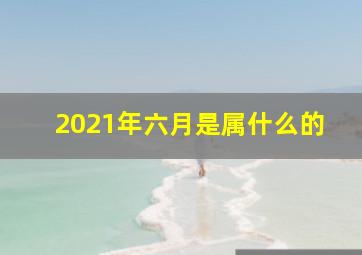 2021年六月是属什么的